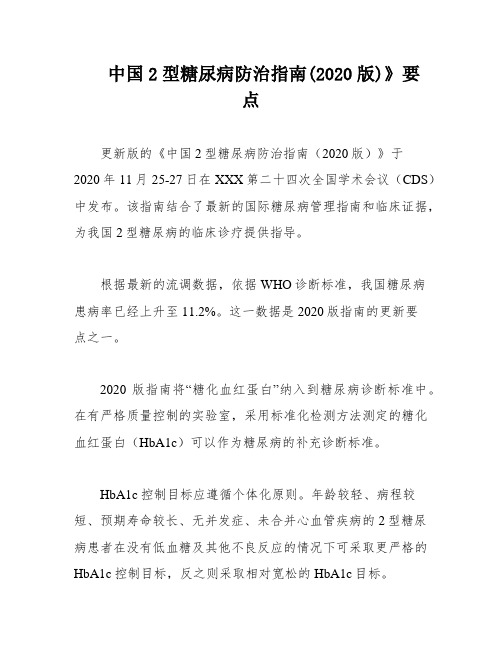 中国 2 型糖尿病防治指南(2020 版)》要点

更新版的《中国 2 型糖尿病防治指南（2020 版）》于 2020 年 11 月 25-27 日在 XXX 第二十四次全国学术会议（CDS）中发布。该指南结合了最新的国际糖尿病管理指南和临床证据，为我国 2 型糖尿病的临床诊疗提供指导。

根据最新的流调数据，依据 WHO 诊断标准，我国糖尿病患病率已经上升至 11.2%。这一数据是 2020 版指南的更新要点之一。

2020 版指南将“糖化血红蛋白”纳入到糖尿病诊断标准中。在有严格质量控制的实验室，采用标准化检测方法测定的糖化血红蛋白（HbA1c）可以作为糖尿病的补充诊断标准。

HbA1c 控制目标应遵循个体化原则。年龄较轻、病程较短、预期寿命较长、无并发症、未合并心血管疾病的 2 型糖尿病患者在没有低血糖及其他不良反应的情况下可采取更严格的 HbA1c 控制目标，反之则采取相对宽松的 HbA1c 目标。